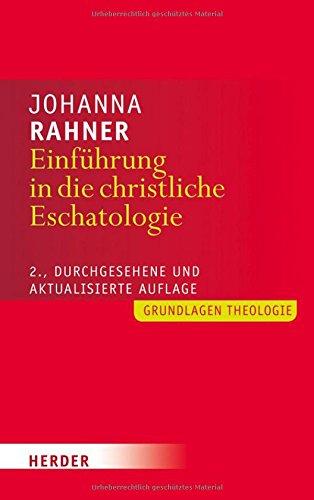 Urheberrechtlich geschütztes Material

JOHANNA
RAHNER
Einführung in die christliche Eschatologie

2., DURCHGESEHENE UND AKTUALISIERTE AUFLAGE

GRUNDLAGEN THEOLOGIE

HERDER

Urheberrechtlich geschütztes Material